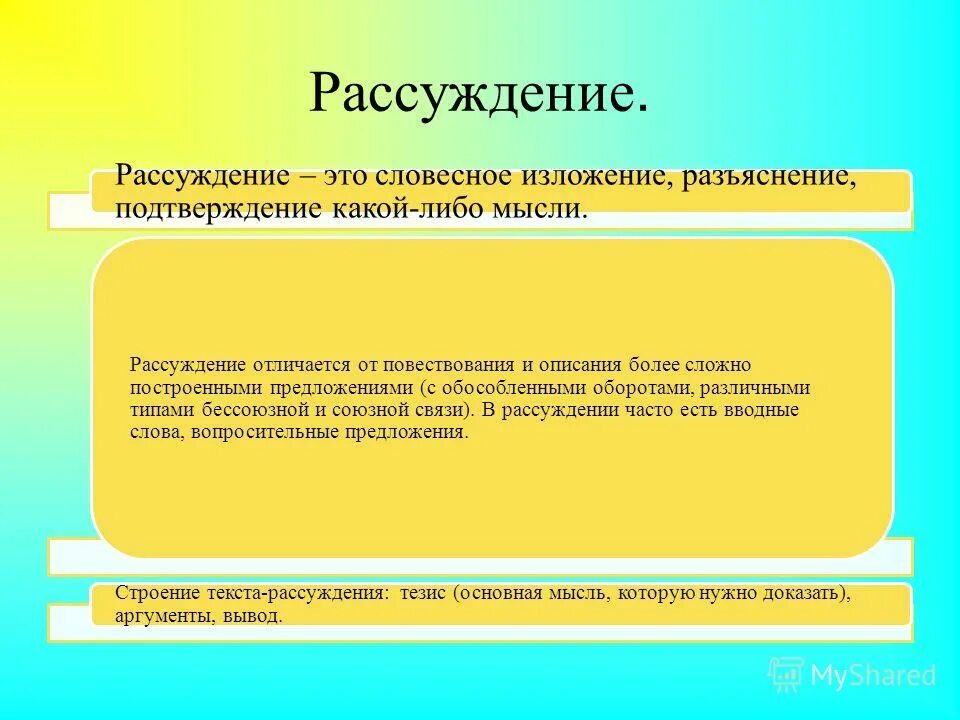 Рассуждение.

Рассуждение – это словесное изложение, разъяснение, подтверждение какой-либо мысли.

Рассуждение отличается от повествования и описания более сложно построенными предложениями (с обособленными оборотами, различными типами бессоюзной и союзной связи). В рассуждении часто есть вводные слова, вопросительные предложения.

Строение текста-рассуждения: тезис (основная мысль, которую нужно доказать), аргументы, вывод.

MyShared